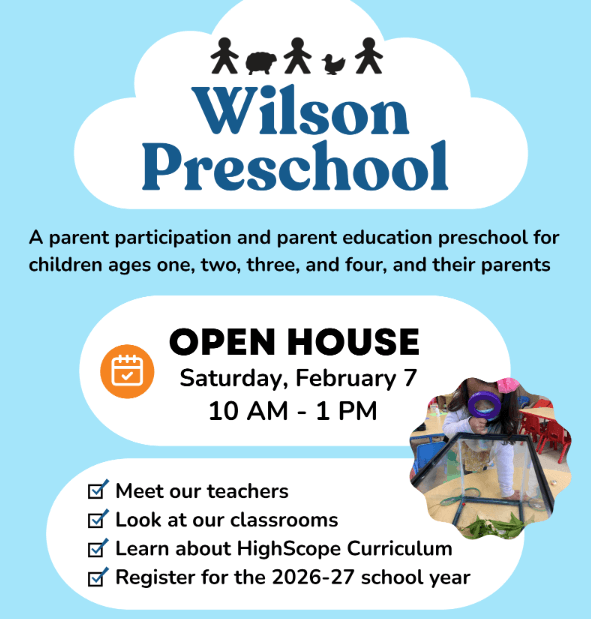 Wilson Preschool

A parent participation and parent education preschool for children ages one, two, three, and four, and their parents

OPEN HOUSE
Saturday, February 7
10 AM - 1 PM

Meet our teachers
Look at our classrooms
Learn about HighScope Curriculum
Register for the 2026-27 school year